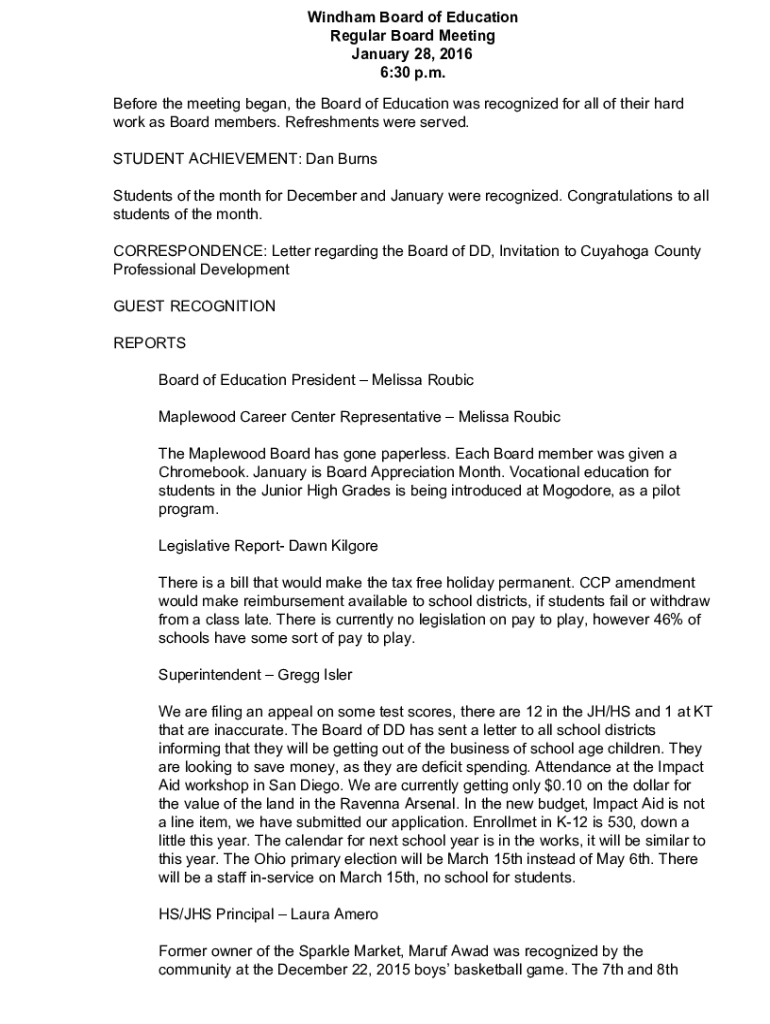 Windham Board of Education
Regular Board Meeting
January 28, 2016
6:30 p.m.

Before the meeting began, the Board of Education was recognized for all of their hard work as Board members. Refreshments were served.

STUDENT ACHIEVEMENT: Dan Burns

Students of the month for December and January were recognized. Congratulations to all students of the month.

CORRESPONDENCE: Letter regarding the Board of DD, Invitation to Cuyahoga County Professional Development

GUEST RECOGNITION

REPORTS

Board of Education President – Melissa Roubic

Maplewood Career Center Representative – Melissa Roubic

The Maplewood Board has gone paperless. Each Board member was given a Chromebook. January is Board Appreciation Month. Vocational education for students in the Junior High Grades is being introduced at Mogodore, as a pilot program.

Legislative Report- Dawn Kilgore

There is a bill that would make the tax free holiday permanent. CCP amendment would make reimbursement available to school districts, if students fail or withdraw from a class late. There is currently no legislation on pay to play, however 46% of schools have some sort of pay to play.

Superintendent – Gregg Isler

We are filing an appeal on some test scores, there are 12 in the JH/HS and 1 at KT that are inaccurate. The Board of DD has sent a letter to all school districts informing that they will be getting out of the business of school age children. They are looking to save money, as they are deficit spending. Attendance at the Impact Aid workshop in San Diego. We are currently getting only $0.10 on the dollar for the value of the land in the Ravenna Arsenal. In the new budget, Impact Aid is not a line item, we have submitted our application. Enrollmet in K-12 is 530, down a little this year. The calendar for next school year is in the works, it will be similar to this year. The Ohio primary election will be March 15th instead of May 6th. There will be a staff in-service on March 15th, no school for students.

HS/JHS Principal – Laura Amero

Former owner of the Sparkle Market, Maruf Awad was recognized by the community at the December 22, 2015 boys' basketball game. The 7th and 8th